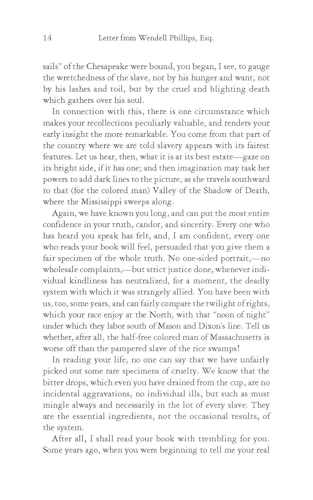 14 Letter from Wendell Phillips, Esq.

sails" of the Chesapeake were bound, you began, I see, to gauge the wretchedness of the slave, not by his hunger and want, not by his lashes and toil, but by the cruel and blighting death which gathers over his soul.

In connection with this, there is one circumstance which makes your recollections peculiarly valuable, and renders your early insight the more remarkable. You come from that part of the country where we are told slavery appears with its fairest features. Let us hear, then, what it is at its best estate—gaze on its bright side, if it has one; and then imagination may task her powers to add dark lines to the picture, as she travels southward to that (for the colored man) Valley of the Shadow of Death, where the Mississippi sweeps along.

Again, we have known you long, and can put the most entire confidence in your truth, candor, and sincerity. Every one who has heard you speak has felt, and, I am confident, every one who reads your book will feel, persuaded that you give them a fair specimen of the whole truth. No one-sided portrait,—no wholesale complaints,—but strict justice done, whenever individual kindliness has neutralized, for a moment, the deadly system with which it was strangely allied. You have been with us, too, some years, and can fairly compare the twilight of rights, which your race enjoy at the North, with that "noon of night" under which they labor south of Mason and Dixon's line. Tell us whether, after all, the half-free colored man of Massachusetts is worse off than the pampered slave of the rice swamps!

In reading your life, no one can say that we have unfairly picked out some rare specimens of cruelty. We know that the bitter drops, which even you have drained from the cup, are no incidental aggravations, no individual ills, but such as must mingle always and necessarily in the lot of every slave. They are the essential ingredients, not the occasional results, of the system.

After all, I shall read your book with trembling for you. Some years ago, when you were beginning to tell me your real